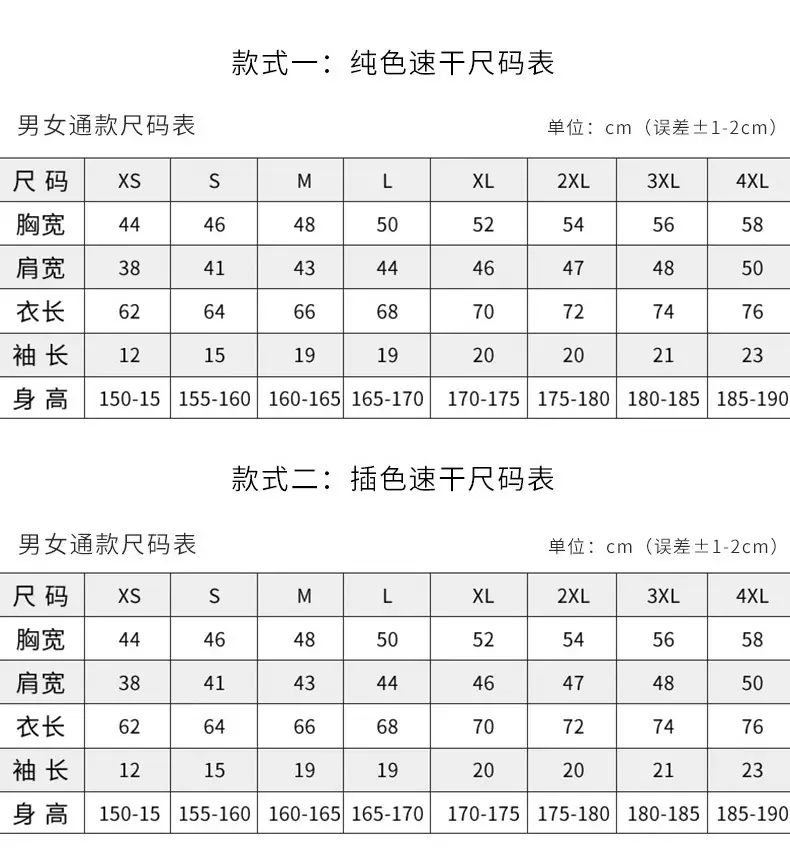 款式一：纯色速干尺码表

男女通款尺码表

单位：cm（误差±1-2cm）

| 尺码 | XS | S | M | L | XL | 2XL | 3XL | 4XL |
|---|---|---|---|---|---|---|---|---|
| 胸宽 | 44 | 46 | 48 | 50 | 52 | 54 | 56 | 58 |
| 肩宽 | 38 | 41 | 43 | 44 | 46 | 47 | 48 | 50 |
| 衣长 | 62 | 64 | 66 | 68 | 70 | 72 | 74 | 76 |
| 袖长 | 12 | 15 | 19 | 19 | 20 | 20 | 21 | 23 |
| 身高 | 150-15 | 155-160 | 160-165 | 165-170 | 170-175 | 175-180 | 180-185 | 185-190 |

款式二：插色速干尺码表

男女通款尺码表

单位：cm（误差±1-2cm）

| 尺码 | XS | S | M | L | XL | 2XL | 3XL | 4XL |
|---|---|---|---|---|---|---|---|---|
| 胸宽 | 44 | 46 | 48 | 50 | 52 | 54 | 56 | 58 |
| 肩宽 | 38 | 41 | 43 | 44 | 46 | 47 | 48 | 50 |
| 衣长 | 62 | 64 | 66 | 68 | 70 | 72 | 74 | 76 |
| 袖长 | 12 | 15 | 19 | 19 | 20 | 20 | 21 | 23 |
| 身高 | 150-15 | 155-160 | 160-165 | 165-170 | 170-175 | 175-180 | 180-185 | 185-190 |